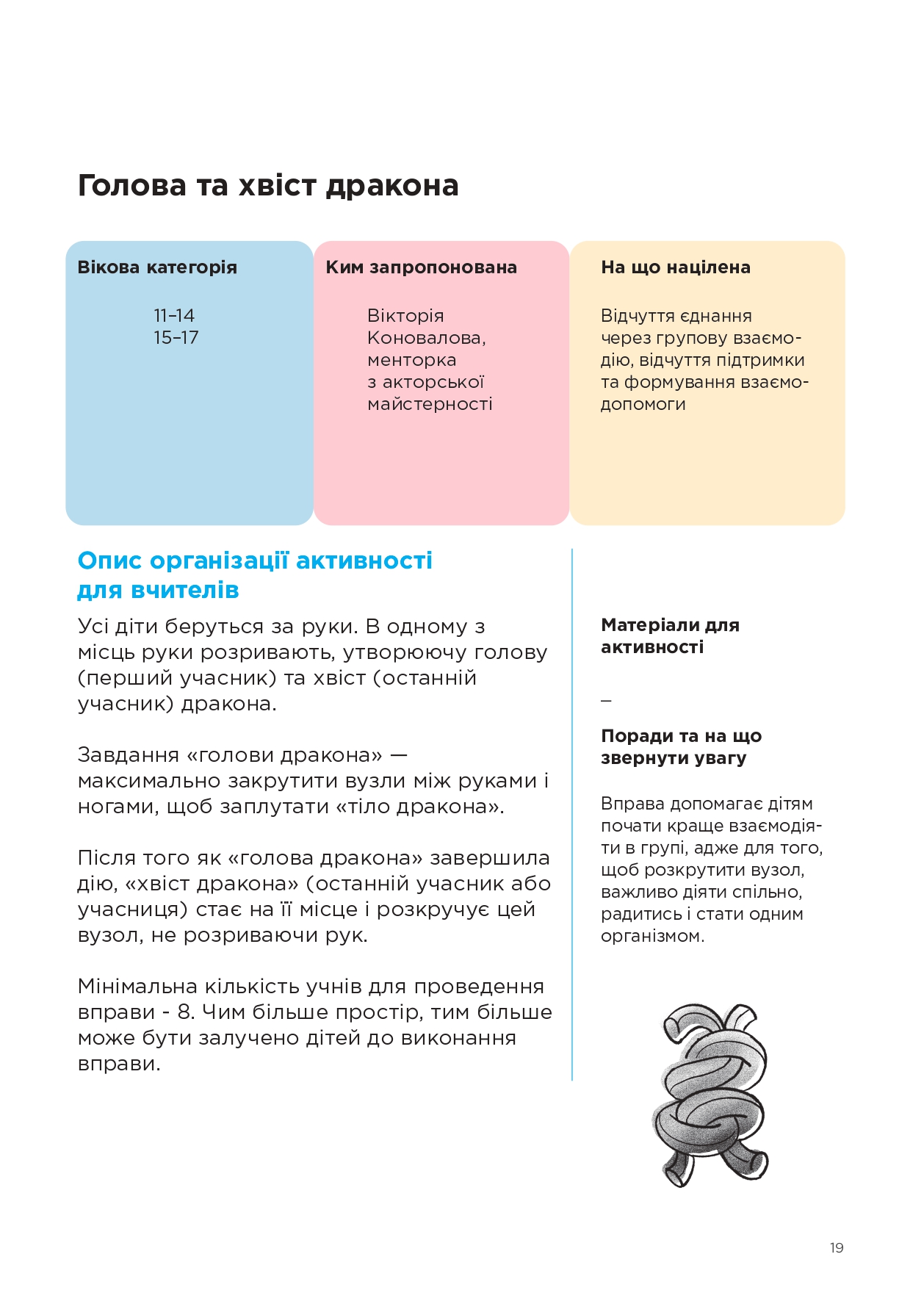 Голова та хвіст дракона

Вікова категорія

11–14
15–17

Ким запропонована

Вікторія Коновалова, менторка з акторської майстерності

На що націлена

Відчуття єднання через групову взаємодію, відчуття підтримки та формування взаємодопомоги

Опис організації активності для вчителів

Усі діти беруться за руки. В одному з місць руки розривають, утворюючу голову (перший учасник) та хвіст (останній учасник) дракона.

Завдання «голови дракона» — максимально закрутити вузли між руками і ногами, щоб заплутати «тіло дракона».

Після того як «голова дракона» завершила дію, «хвіст дракона» (останній учасник або учасниця) стає на її місце і розкручує цей вузол, не розриваючи рук.

Мінімальна кількість учнів для проведення вправи - 8. Чим більше простір, тим більше може бути залучено дітей до виконання вправи.

Матеріали для активності

–

Поради та на що звернути увагу

Вправа допомагає дітям почати краще взаємодіяти в групі, адже для того, щоб розкрутити вузол, важливо діяти спільно, радитись і стати одним організмом.

19